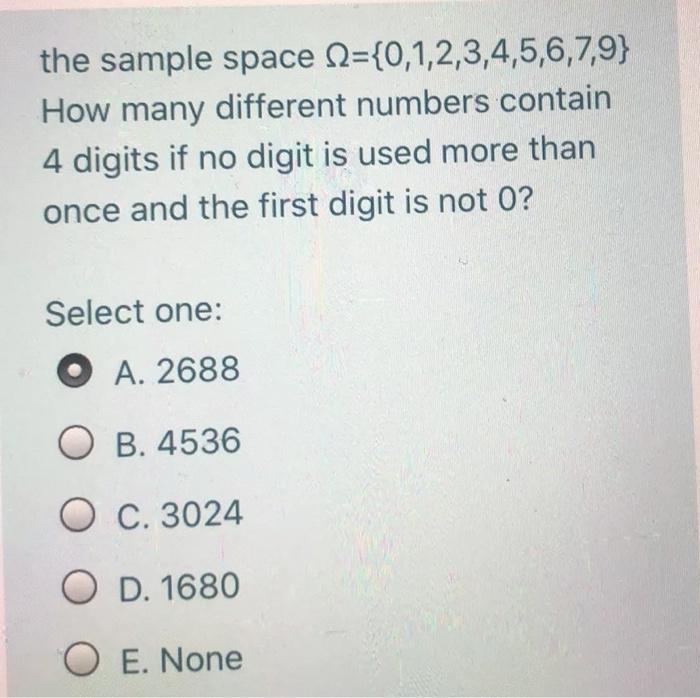 the sample space $\Omega=\{0,1,2,3,4,5,6,7,9\}$ How many different numbers contain 4 digits if no digit is used more than once and the first digit is not 0?

Select one:

A. 2688

B. 4536

C. 3024

D. 1680

E. None